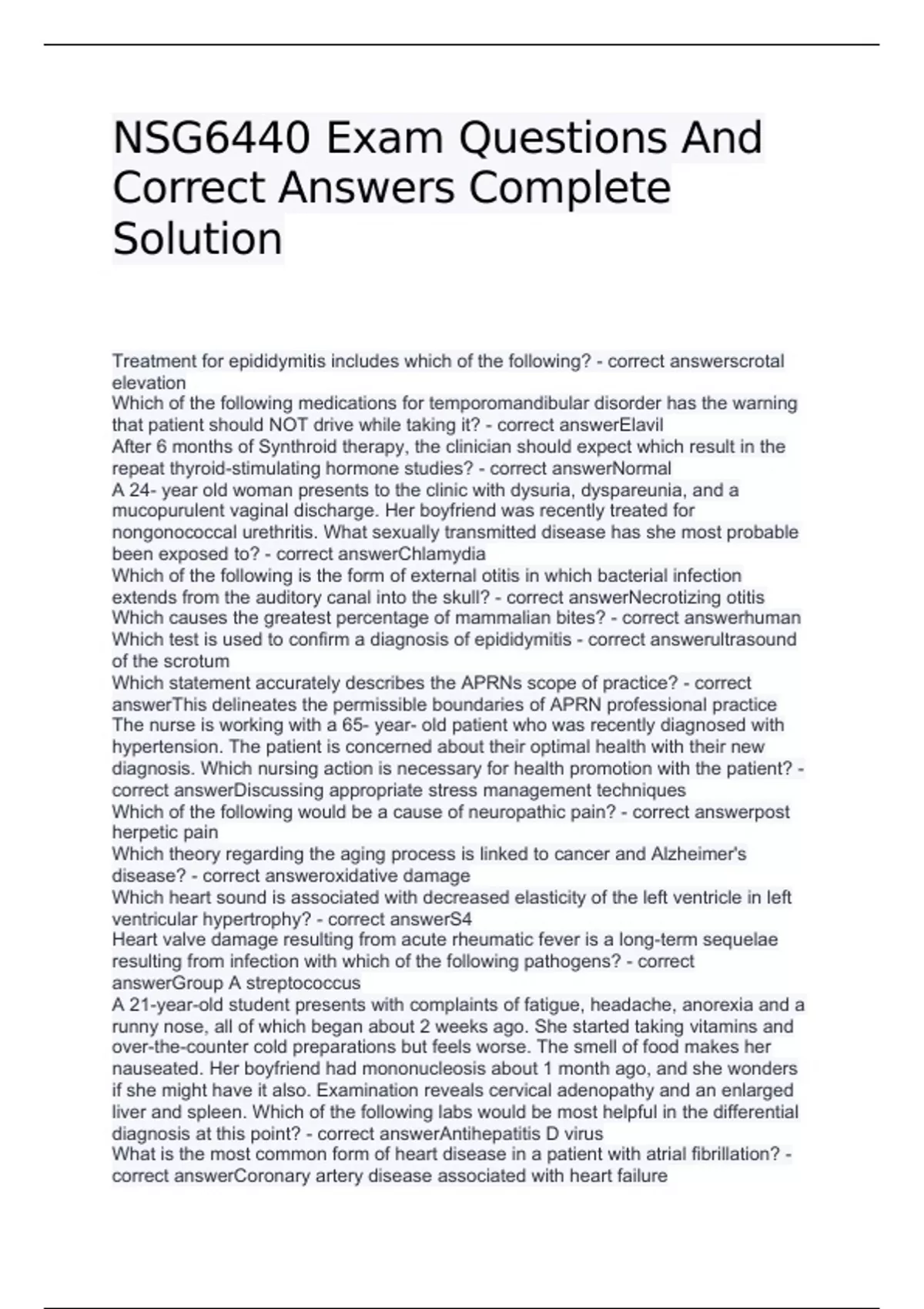 NSG6440 Exam Questions And Correct Answers Complete Solution

Treatment for epididymitis includes which of the following? - correct answerscrotal elevation
Which of the following medications for temporomandibular disorder has the warning that patient should NOT drive while taking it? - correct answerElavil
After 6 months of Synthroid therapy, the clinician should expect which result in the repeat thyroid-stimulating hormone studies? - correct answerNormal
A 24- year old woman presents to the clinic with dysuria, dyspareunia, and a mucopurulent vaginal discharge. Her boyfriend was recently treated for nongonococcal urethritis. What sexually transmitted disease has she most probable been exposed to? - correct answerChlamydia
Which of the following is the form of external otitis in which bacterial infection extends from the auditory canal into the skull? - correct answerNecrotizing otitis
Which causes the greatest percentage of mammalian bites? - correct answerhuman
Which test is used to confirm a diagnosis of epididymitis - correct answerultrasound of the scrotum
Which statement accurately describes the APRNs scope of practice? - correct answerThis delineates the permissible boundaries of APRN professional practice
The nurse is working with a 65- year- old patient who was recently diagnosed with hypertension. The patient is concerned about their optimal health with their new diagnosis. Which nursing action is necessary for health promotion with the patient? - correct answerDiscussing appropriate stress management techniques
Which of the following would be a cause of neuropathic pain? - correct answerpost herpetic pain
Which theory regarding the aging process is linked to cancer and Alzheimer's disease? - correct answeroxidative damage
Which heart sound is associated with decreased elasticity of the left ventricle in left ventricular hypertrophy? - correct answerS4
Heart valve damage resulting from acute rheumatic fever is a long-term sequelae resulting from infection with which of the following pathogens? - correct answerGroup A streptococcus
A 21-year-old student presents with complaints of fatigue, headache, anorexia and a runny nose, all of which began about 2 weeks ago. She started taking vitamins and over-the-counter cold preparations but feels worse. The smell of food makes her nauseated. Her boyfriend had mononucleosis about 1 month ago, and she wonders if she might have it also. Examination reveals cervical adenopathy and an enlarged liver and spleen. Which of the following labs would be most helpful in the differential diagnosis at this point? - correct answerAntihepatitis D virus
What is the most common form of heart disease in a patient with atrial fibrillation? - correct answerCoronary artery disease associated with heart failure